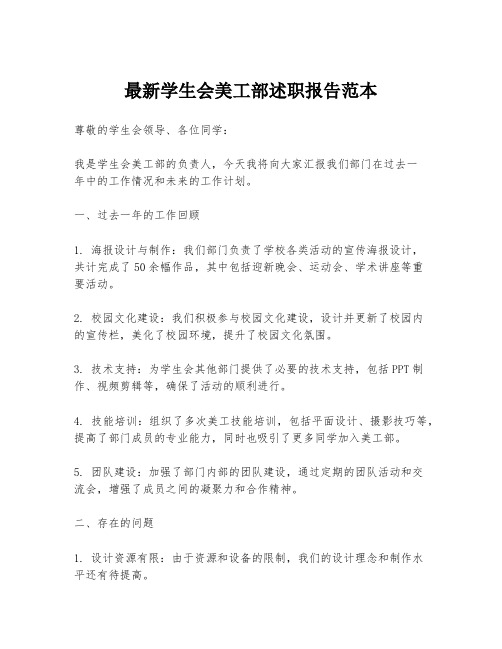 最新学生会美工部述职报告范本

尊敬的学生会领导、各位同学：

我是学生会美工部的负责人，今天我将向大家汇报我们部门在过去一年中的工作情况和未来的工作计划。

一、过去一年的工作回顾

1. 海报设计与制作：我们部门负责了学校各类活动的宣传海报设计，共计完成了50余幅作品，其中包括迎新晚会、运动会、学术讲座等重要活动。

2. 校园文化建设：我们积极参与校园文化建设，设计并更新了校园内的宣传栏，美化了校园环境，提升了校园文化氛围。

3. 技术支持：为学生会其他部门提供了必要的技术支持，包括PPT制作、视频剪辑等，确保了活动的顺利进行。

4. 技能培训：组织了多次美工技能培训，包括平面设计、摄影技巧等，提高了部门成员的专业能力，同时也吸引了更多同学加入美工部。

5. 团队建设：加强了部门内部的团队建设，通过定期的团队活动和交流会，增强了成员之间的凝聚力和合作精神。

二、存在的问题

1. 设计资源有限：由于资源和设备的限制，我们的设计理念和制作水平还有待提高。